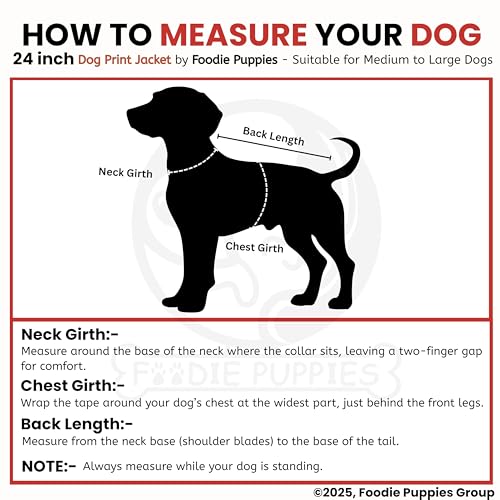 HOW TO MEASURE YOUR DOG

24 inch Dog Print Jacket by Foodie Puppies - Suitable for Medium to Large Dogs

Back Length

Neck Girth

Chest Girth

FOODIE PUPPIES

Neck Girth:-
Measure around the base of the neck where the collar sits, leaving a two-finger gap for comfort.

Chest Girth:-
Wrap the tape around your dog's chest at the widest part, just behind the front legs.

Back Length:-
Measure from the neck base (shoulder blades) to the base of the tail.

NOTE:- Always measure while your dog is standing.

©2025, Foodie Puppies Group